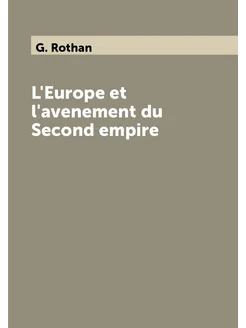 G. Rothan

L'Europe et l'avenement du Second empire